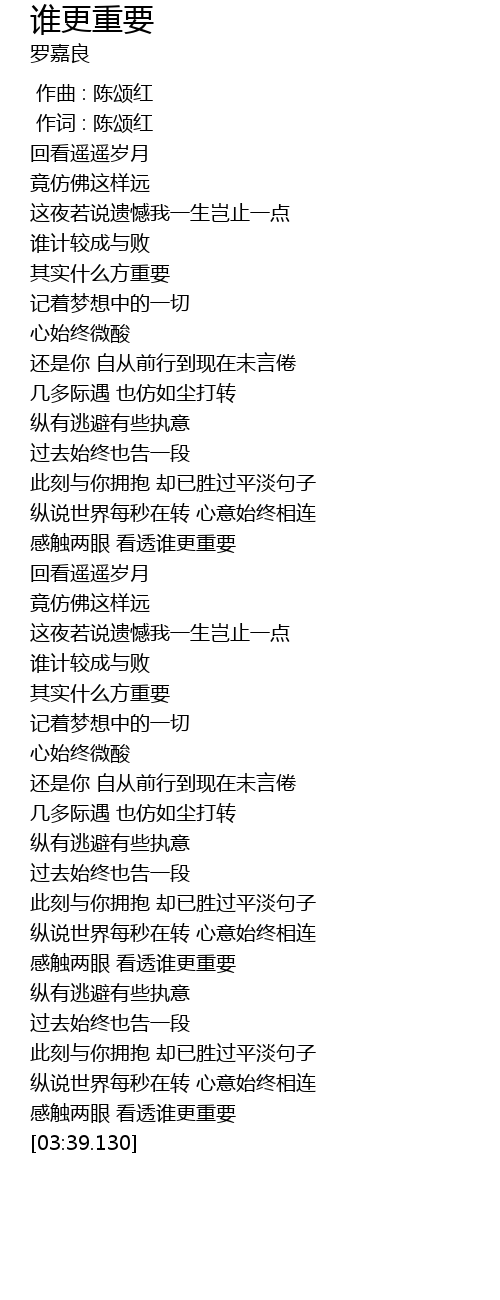 谁更重要
罗嘉良

作曲 : 陈颂红
作词 : 陈颂红
回看遥遥岁月
竟仿佛这样远
这夜若说遗憾我一生岂止一点
谁计较成与败
其实什么方重要
记着梦想中的一切
心始终微酸
还是你 自从前行到现在未言倦
几多际遇 也仿如尘打转
纵有逃避有些执意
过去始终也告一段
此刻与你拥抱 却已胜过平淡句子
纵说世界每秒在转 心意始终相连
感触两眼 看透谁更重要
回看遥遥岁月
竟仿佛这样远
这夜若说遗憾我一生岂止一点
谁计较成与败
其实什么方重要
记着梦想中的一切
心始终微酸
还是你 自从前行到现在未言倦
几多际遇 也仿如尘打转
纵有逃避有些执意
过去始终也告一段
此刻与你拥抱 却已胜过平淡句子
纵说世界每秒在转 心意始终相连
感触两眼 看透谁更重要
纵有逃避有些执意
过去始终也告一段
此刻与你拥抱 却已胜过平淡句子
纵说世界每秒在转 心意始终相连
感触两眼 看透谁更重要
[03:39.130]